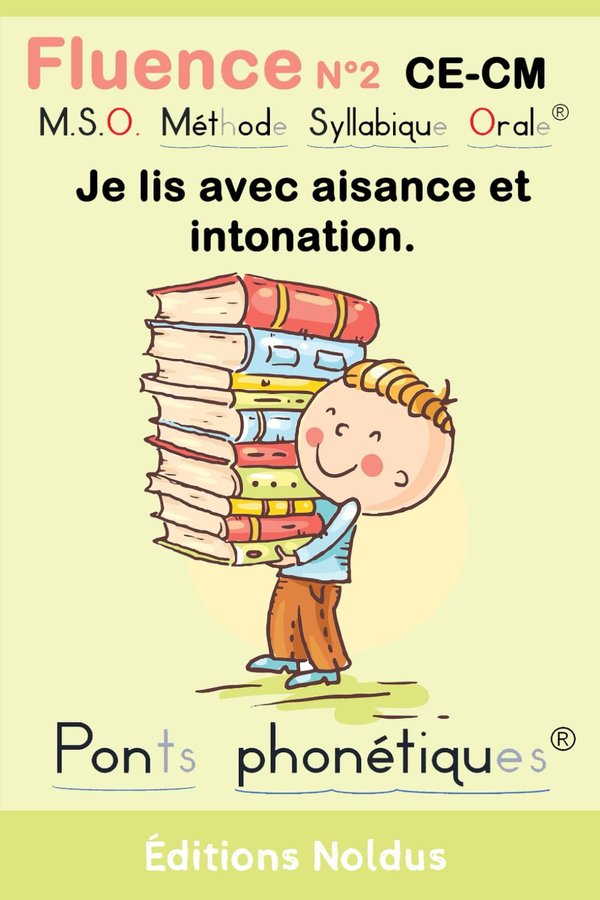 Fluence N°2 CE-CM

M.S.O. Méthode Syllabique Orale®

Je lis avec aisance et intonation.

Ponts phonétiques®

Éditions Noldus